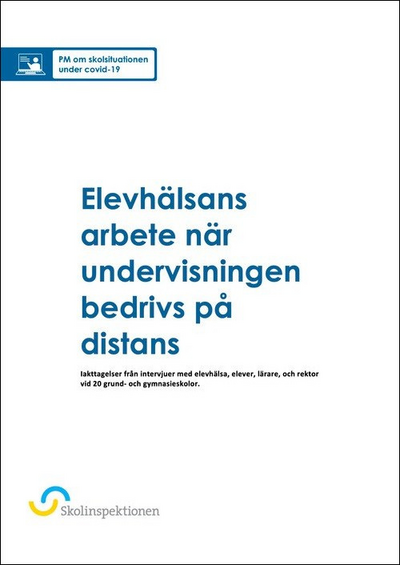 PM om skolsituationen under covid-19

Elevhälsans arbete när undervisningen bedrivs på distans

Iakttagelser från intervjuer med elevhälsa, elever, lärare, och rektor vid 20 grund- och gymnasieskolor.

Skolinspektionen